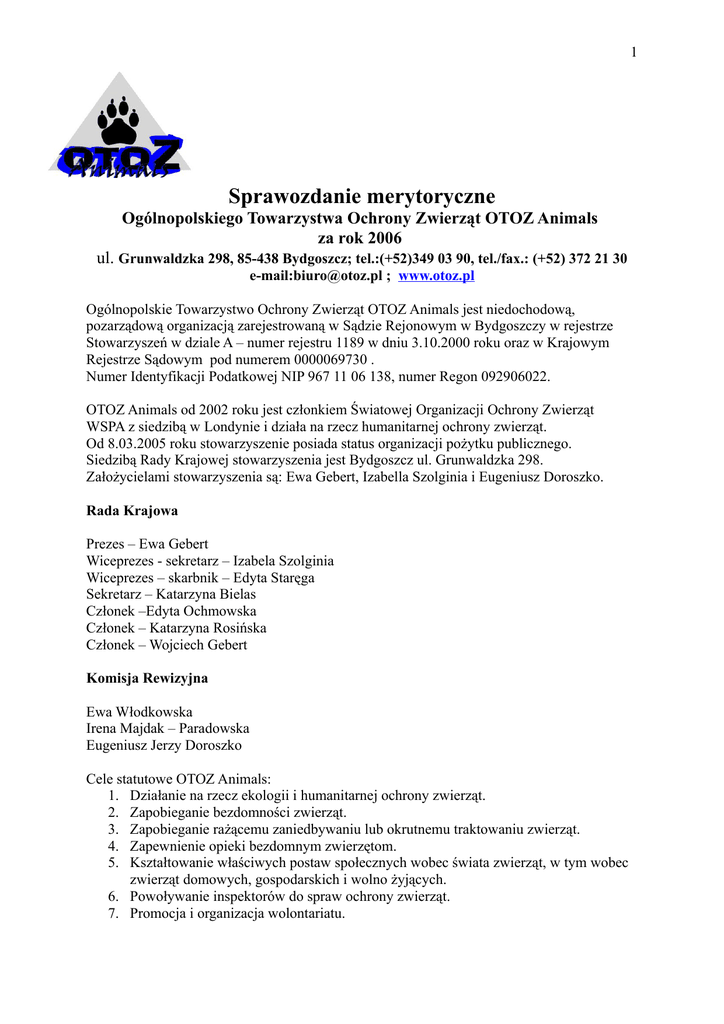 1

OTOZ Animals

Sprawozdanie merytoryczne
Ogólnopolskiego Towarzystwa Ochrony Zwierząt OTOZ Animals
za rok 2006
ul. Grunwaldzka 298, 85-438 Bydgoszcz; tel.:(+52)349 03 90, tel./fax.: (+52) 372 21 30
e-mail:biuro@otoz.pl ; www.otoz.pl

Ogólnopolskie Towarzystwo Ochrony Zwierząt OTOZ Animals jest niedochodową, pozarządową organizacją zarejestrowaną w Sądzie Rejonowym w Bydgoszczy w rejestrze Stowarzyszeń w dziale A – numer rejestru 1189 w dniu 3.10.2000 roku oraz w Krajowym Rejestrze Sądowym pod numerem 0000069730 .
Numer Identyfikacji Podatkowej NIP 967 11 06 138, numer Regon 092906022.

OTOZ Animals od 2002 roku jest członkiem Światowej Organizacji Ochrony Zwierząt WSPA z siedzibą w Londynie i działa na rzecz humanitarnej ochrony zwierząt.
Od 8.03.2005 roku stowarzyszenie posiada status organizacji pożytku publicznego.
Siedzibą Rady Krajowej stowarzyszenia jest Bydgoszcz ul. Grunwaldzka 298.
Założycielami stowarzyszenia są: Ewa Gebert, Izabella Szolginia i Eugeniusz Doroszko.

Rada Krajowa

Prezes – Ewa Gebert
Wiceprezes - sekretarz – Izabela Szolginia
Wiceprezes – skarbnik – Edyta Staręga
Sekretarz – Katarzyna Bielas
Członek –Edyta Ochmowska
Członek – Katarzyna Rosińska
Członek – Wojciech Gebert

Komisja Rewizyjna

Ewa Włodkowska
Irena Majdak – Paradowska
Eugeniusz Jerzy Doroszko

Cele statutowe OTOZ Animals:
1. Działanie na rzecz ekologii i humanitarnej ochrony zwierząt.
2. Zapobieganie bezdomności zwierząt.
3. Zapobieganie rażącemu zaniedbywaniu lub okrutnemu traktowaniu zwierząt.
4. Zapewnienie opieki bezdomnym zwierzętom.
5. Kształtowanie właściwych postaw społecznych wobec świata zwierząt, w tym wobec zwierząt domowych, gospodarskich i wolno żyjących.
6. Powoływanie inspektorów do spraw ochrony zwierząt.
7. Promocja i organizacja wolontariatu.